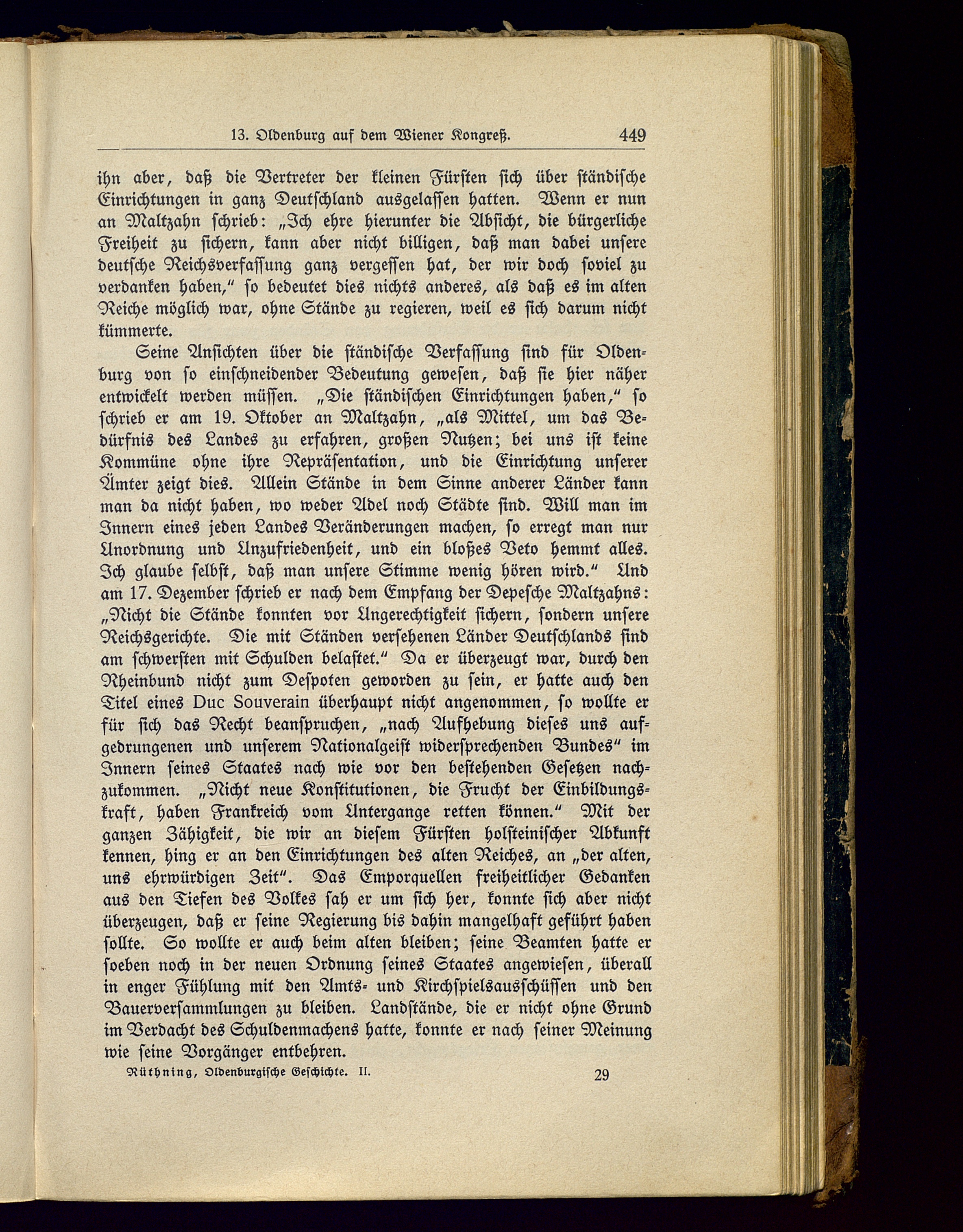 13. Oldenburg auf dem Wiener Kongreß. 449

ihn aber, daß die Vertreter der kleinen Fürsten sich über ständische Einrichtungen in ganz Deutschland ausgelassen hatten. Wenn er nun an Maltzahn schrieb: „Ich ehre hierunter die Absicht, die bürgerliche Freiheit zu sichern, kann aber nicht billigen, daß man dabei unsere deutsche Reichsverfassung ganz vergessen hat, der wir doch soviel zu verdanken haben,“ so bedeutet dies nichts anderes, als daß es im alten Reiche möglich war, ohne Stände zu regieren, weil es sich darum nicht kümmerte.

Seine Ansichten über die ständische Verfassung sind für Oldenburg von so einschneidender Bedeutung gewesen, daß sie hier näher entwickelt werden müssen. „Die ständischen Einrichtungen haben,“ so schrieb er am 19. Oktober an Maltzahn, „als Mittel, um das Bedürfnis des Landes zu erfahren, großen Nutzen; bei uns ist keine Kommüne ohne ihre Repräsentation, und die Einrichtung unserer Ämter zeigt dies. Allein Stände in dem Sinne anderer Länder kann man da nicht haben, wo weder Adel noch Städte sind. Will man im Innern eines jeden Landes Veränderungen machen, so erregt man nur Unordnung und Unzufriedenheit, und ein bloßes Veto hemmt alles. Ich glaube selbst, daß man unsere Stimme wenig hören wird.“ Und am 17. Dezember schrieb er nach dem Empfang der Depesche Maltzahns: „Nicht die Stände konnten vor Ungerechtigkeit sichern, sondern unsere Reichsgerichte. Die mit Ständen versehenen Länder Deutschlands sind am schwersten mit Schulden belastet.“ Da er überzeugt war, durch den Rheinbund nicht zum Despoten geworden zu sein, er hatte auch den Titel eines Duc Souverain überhaupt nicht angenommen, so wollte er für sich das Recht beanspruchen, „nach Aufhebung dieses uns aufgedrungenen und unserem Nationalgeist widersprechenden Bundes“ im Innern seines Staates nach wie vor den bestehenden Gesetzen nachzukommen. „Nicht neue Konstitutionen, die Frucht der Einbildungskraft, haben Frankreich vom Untergange retten können.“ Mit der ganzen Zähigkeit, die wir an diesem Fürsten holsteinischer Abkunft kennen, hing er an den Einrichtungen des alten Reiches, an „der alten, uns ehrwürdigen Zeit“. Das Emporquellen freiheitlicher Gedanken aus den Tiefen des Volkes sah er um sich her, konnte sich aber nicht überzeugen, daß er seine Regierung bis dahin mangelhaft geführt haben sollte. So wollte er auch beim alten bleiben; seine Beamten hatte er soeben noch in der neuen Ordnung seines Staates angewiesen, überall in enger Fühlung mit den Amts- und Kirchspielsausschüssen und den Bauerversammlungen zu bleiben. Landstände, die er nicht ohne Grund im Verdacht des Schuldenmachens hatte, konnte er nach seiner Meinung wie seine Vorgänger entbehren.

Rüthning, Oldenburgische Geschichte. II. 29